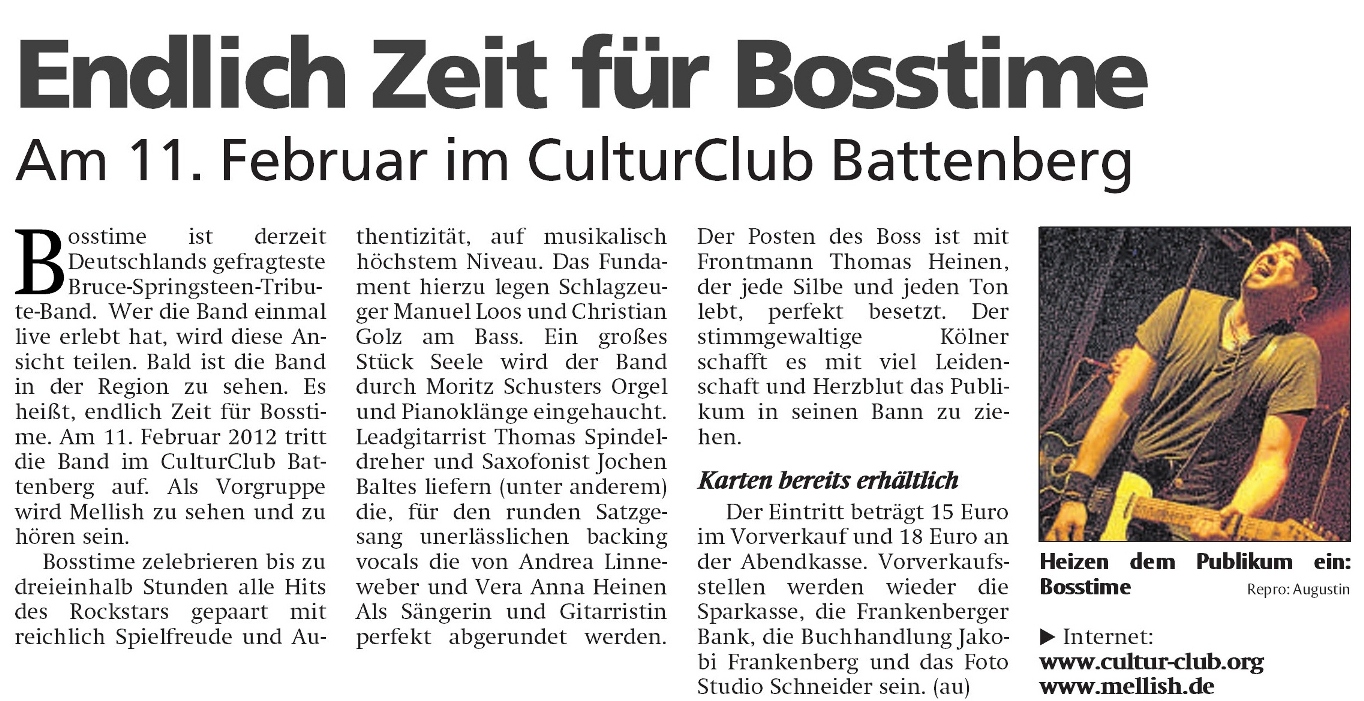 Endlich Zeit für Bosstime

Am 11. Februar im CulturClub Battenberg

Bosstime ist derzeit Deutschlands gefragteste Bruce-Springsteen-Tribute-Band. Wer die Band einmal live erlebt hat, wird diese Ansicht teilen. Bald ist die Band in der Region zu sehen. Es heißt, endlich Zeit für Bosstime. Am 11. Februar 2012 tritt die Band im CulturClub Battenberg auf. Als Vorgruppe wird Mellish zu sehen und zu hören sein.

Bosstime zelebrieren bis zu dreieinhalb Stunden alle Hits des Rockstars gepaart mit reichlich Spielfreude und Authentizität, auf musikalisch höchstem Niveau. Das Fundament hierzu legen Schlagzeuger Manuel Loos und Christian Golz am Bass. Ein großes Stück Seele wird der Band durch Moritz Schusters Orgel und Pianoklänge eingehaucht. Leadgitarrist Thomas Spindeldreher und Saxofonist Jochen Baltes liefern (unter anderem) die, für den runden Satzgesang unerlässlichen backing vocals die von Andrea Linneweber und Vera Anna Heinen Als Sängerin und Gitarristin perfekt abgerundet werden. Der Posten des Boss ist mit Frontmann Thomas Heinen, der jede Silbe und jeden Ton lebt, perfekt besetzt. Der stimmgewaltige Kölner schafft es mit viel Leidenschaft und Herzblut das Publikum in seinen Bann zu ziehen.

Karten bereits erhältlich

Der Eintritt beträgt 15 Euro im Vorverkauf und 18 Euro an der Abendkasse. Vorverkaufsstellen werden wieder die Sparkasse, die Frankenberger Bank, die Buchhandlung Jakobi Frankenberg und das Foto Studio Schneider sein. (au)

Heizen dem Publikum ein: Bosstime
Repro: Augustin

▶ Internet:
www.cultur-club.org
www.mellish.de